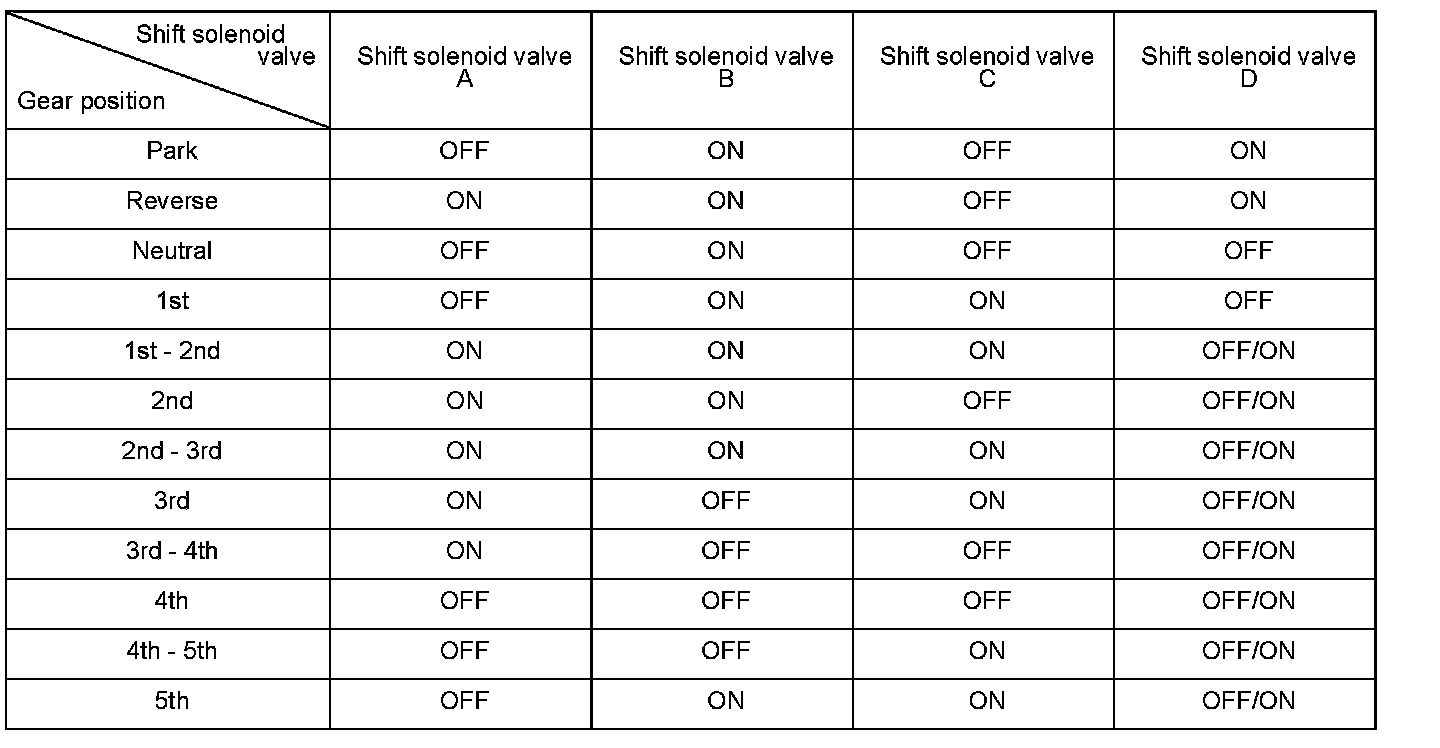 | Shift solenoid valve / Gear position | Shift solenoid valve A | Shift solenoid valve B | Shift solenoid valve C | Shift solenoid valve D |
|---|---|---|---|---|
| Park | OFF | ON | OFF | ON |
| Reverse | ON | ON | OFF | ON |
| Neutral | OFF | ON | OFF | OFF |
| 1st | OFF | ON | ON | OFF |
| 1st - 2nd | ON | ON | ON | OFF/ON |
| 2nd | ON | ON | OFF | OFF/ON |
| 2nd - 3rd | ON | ON | ON | OFF/ON |
| 3rd | ON | OFF | ON | OFF/ON |
| 3rd - 4th | ON | OFF | OFF | OFF/ON |
| 4th | OFF | OFF | OFF | OFF/ON |
| 4th - 5th | OFF | OFF | ON | OFF/ON |
| 5th | OFF | ON | ON | OFF/ON |